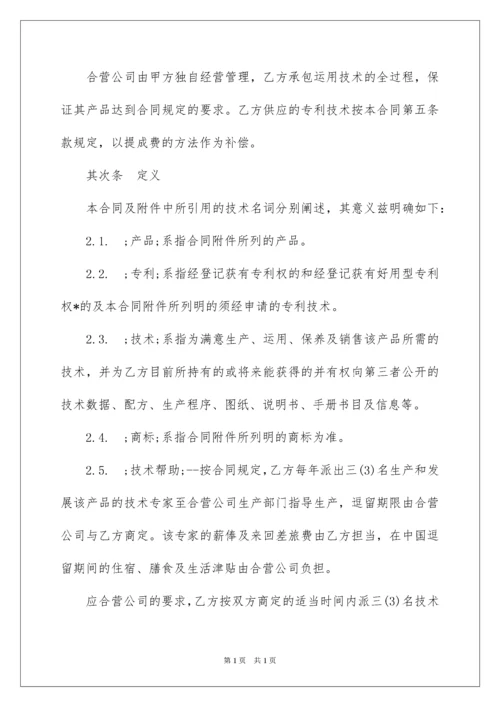 合营公司由甲方独自经营管理，乙方承包运用技术的全过程，保证其产品达到合同规定的要求。乙方供应的专利技术按本合同第五条款规定，以提成费的方法作为补偿。

其次条　定义

本合同及附件中所引用的技术名词分别阐述，其意义兹明确如下：

2.1.　;产品;系指合同附件所列的产品。

2.2.　;专利;系指经登记获有专利权的和经登记获有好用型专利权*的及本合同附件所列明的须经申请的专利技术。

2.3.　;技术;系指为满意生产、运用、保养及销售该产品所需的技术，并为乙方目前所持有的或将来能获得的并有权向第三者公开的技术数据、配方、生产程序、图纸、说明书、手册书目及信息等。

2.4.　;商标;系指合同附件所列明的商标为准。

2.5.　;技术帮助;--按合同规定,乙方每年派出三(3)名生产和发展该产品的技术专家至合营公司生产部门指导生产，逗留期限由合营公司与乙方商定。该专家的薪俸及来回差旅费由乙方担当，在中国逗留期间的住宿、膳食及生活津贴由合营公司负担。

应合营公司的要求,乙方按双方商定的适当时间内派三(3)名技术

第1页　共1页